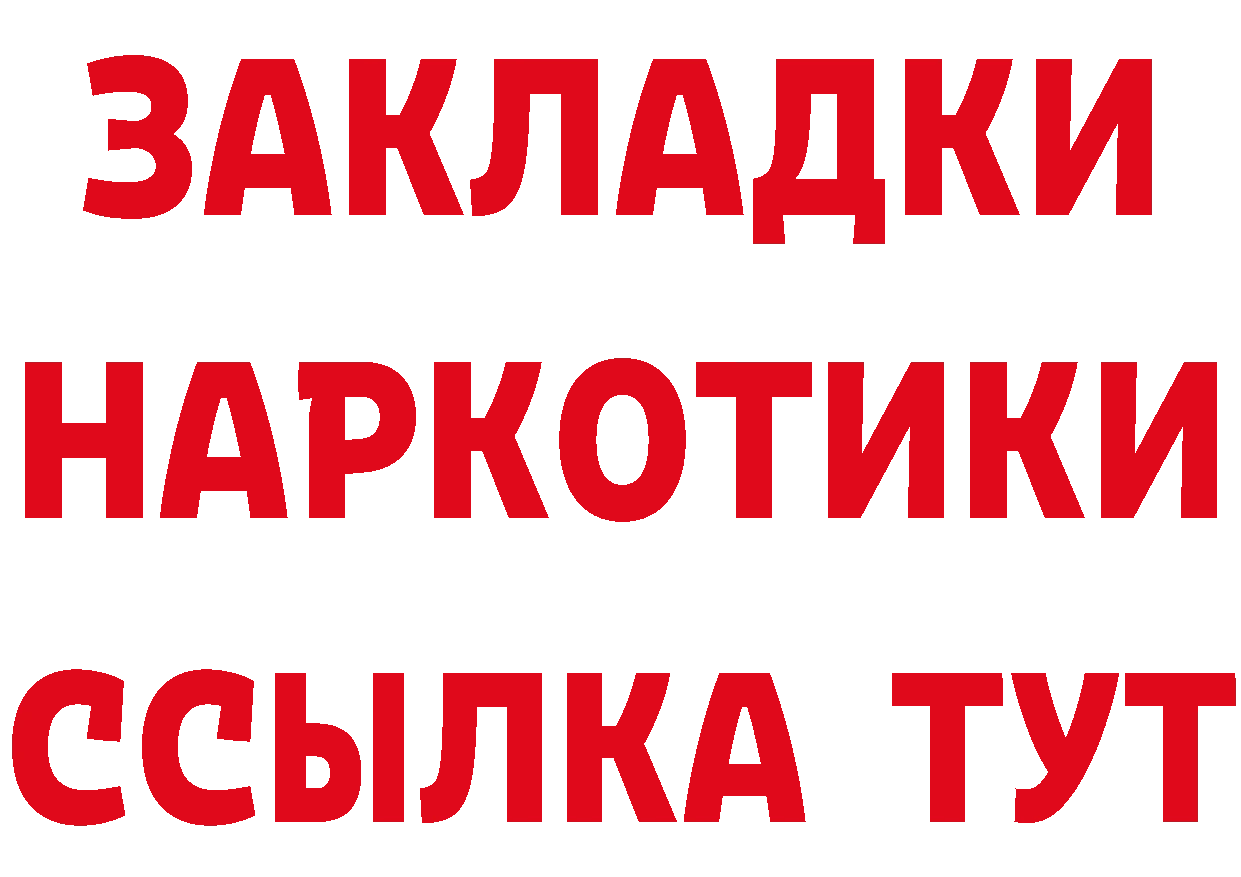 ЗАКЛАДКИ
НАРКОТИКИ
ССЫЛКА ТУТ